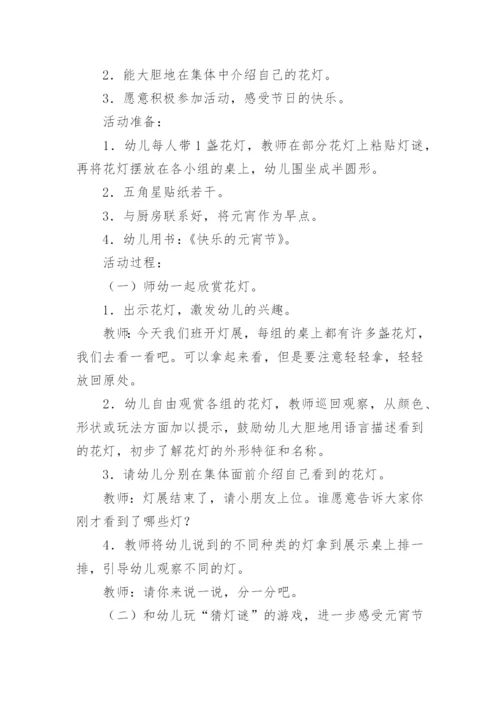 2．能大胆地在集体中介绍自己的花灯。

3．愿意积极参加活动，感受节日的快乐。

活动准备：

1．幼儿每人带1盏花灯，教师在部分花灯上粘贴灯谜，再将花灯摆放在各小组的桌上，幼儿围坐成半圆形。

2．五角星贴纸若干。

3．与厨房联系好，将元宵作为早点。

4．幼儿用书：《快乐的元宵节》。

活动过程：

（一）师幼一起欣赏花灯。

1．出示花灯，激发幼儿的兴趣。

教师：今天我们班开灯展，每组的桌上都有许多盏花灯，我们去看一看吧。可以拿起来看，但是要注意轻轻拿，轻轻放回原处。

2．幼儿自由观赏各组的花灯，教师巡回观察，从颜色、形状或玩法方面加以提示，鼓励幼儿大胆地用语言描述看到的花灯，初步了解花灯的外形特征和名称。

3．请幼儿分别在集体面前介绍自己看到的花灯。

教师：灯展结束了，请小朋友上位。谁愿意告诉大家你刚才看到了哪些灯？

4．教师将幼儿说到的不同种类的灯拿到展示桌上排一排，引导幼儿观察不同的灯。

教师：请你来说一说，分一分吧。

（二）和幼儿玩“猜灯谜”的游戏，进一步感受元宵节